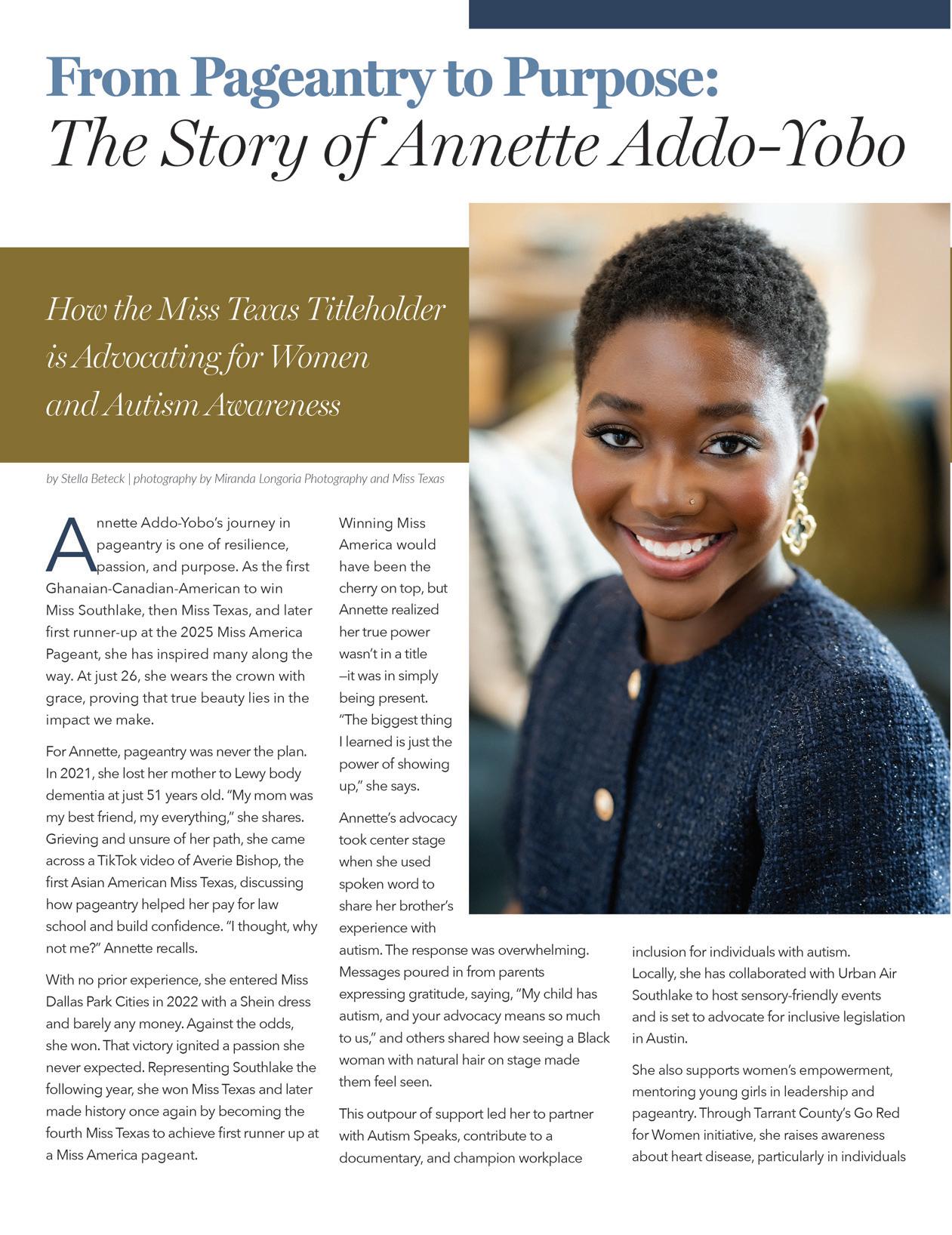 From Pageantry to Purpose:
The Story of Annette Addo-Yobo

How the Miss Texas Titleholder is Advocating for Women and Autism Awareness

by Stella Beteck | photography by Miranda Longoria Photography and Miss Texas

Annette Addo-Yobo's journey in pageantry is one of resilience, passion, and purpose. As the first Ghanaian-Canadian-American to win Miss Southlake, then Miss Texas, and later first runner-up at the 2025 Miss America Pageant, she has inspired many along the way. At just 26, she wears the crown with grace, proving that true beauty lies in the impact we make.

For Annette, pageantry was never the plan. In 2021, she lost her mother to Lewy body dementia at just 51 years old. "My mom was my best friend, my everything," she shares. Grieving and unsure of her path, she came across a TikTok video of Averie Bishop, the first Asian American Miss Texas, discussing how pageantry helped her pay for law school and build confidence. "I thought, why not me?" Annette recalls.

With no prior experience, she entered Miss Dallas Park Cities in 2022 with a Shein dress and barely any money. Against the odds, she won. That victory ignited a passion she never expected. Representing Southlake the following year, she won Miss Texas and later made history once again by becoming the fourth Miss Texas to achieve first runner up at a Miss America pageant.

Winning Miss America would have been the cherry on top, but Annette realized her true power wasn't in a title —it was in simply being present. "The biggest thing I learned is just the power of showing up," she says.

Annette's advocacy took center stage when she used spoken word to share her brother's experience with autism. The response was overwhelming. Messages poured in from parents expressing gratitude, saying, "My child has autism, and your advocacy means so much to us," and others shared how seeing a Black woman with natural hair on stage made them feel seen.

This outpour of support led her to partner with Autism Speaks, contribute to a documentary, and champion workplace inclusion for individuals with autism. Locally, she has collaborated with Urban Air Southlake to host sensory-friendly events and is set to advocate for inclusive legislation in Austin.

She also supports women's empowerment, mentoring young girls in leadership and pageantry. Through Tarrant County's Go Red for Women initiative, she raises awareness about heart disease, particularly in individuals